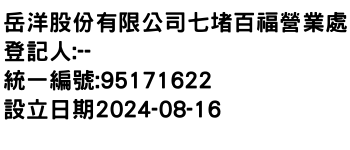 岳洋股份有限公司七堵百福營業處
登記人:--
統一編號:95171622
設立日期2024-08-16